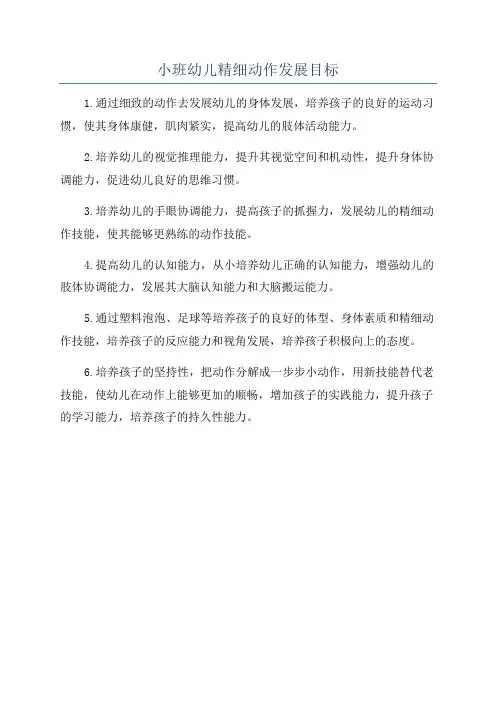 小班幼儿精细动作发展目标

1.通过细致的动作去发展幼儿的身体发展，培养孩子的良好的运动习惯，使其身体康健，肌肉紧实，提高幼儿的肢体活动能力。

2.培养幼儿的视觉推理能力，提升其视觉空间和机动性，提升身体协调能力，促进幼儿良好的思维习惯。

3.培养幼儿的手眼协调能力，提高孩子的抓握力，发展幼儿的精细动作技能，使其能够更熟练的动作技能。

4.提高幼儿的认知能力，从小培养幼儿正确的认知能力，增强幼儿的肢体协调能力，发展其大脑认知能力和大脑搬运能力。

5.通过塑料泡泡、足球等培养孩子的良好的体型、身体素质和精细动作技能，培养孩子的反应能力和视角发展，培养孩子积极向上的态度。

6.培养孩子的坚持性，把动作分解成一步步小动作，用新技能替代老技能，使幼儿在动作上能够更加的顺畅，增加孩子的实践能力，提升孩子的学习能力，培养孩子的持久性能力。